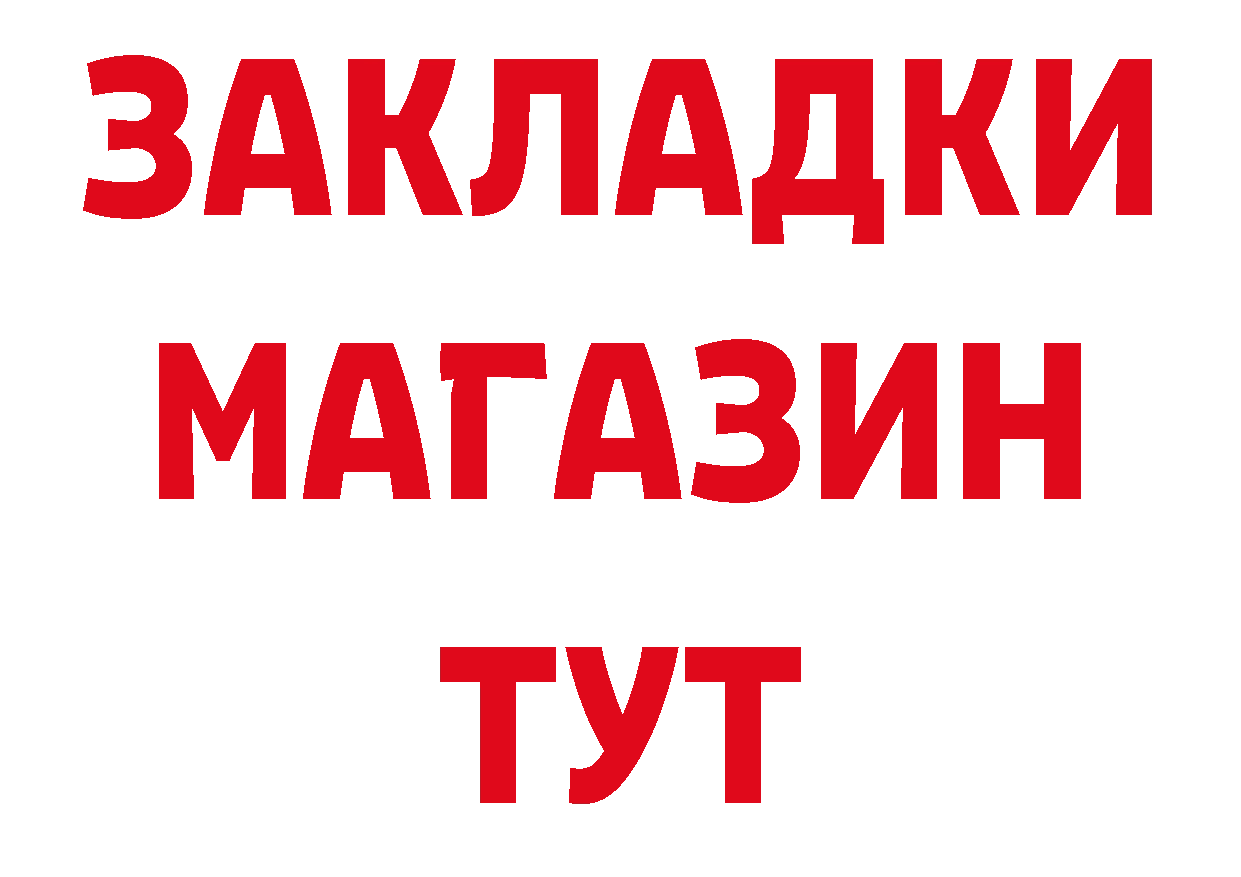 ЗАКЛАДКИ
МАГАЗИН
ТУТ